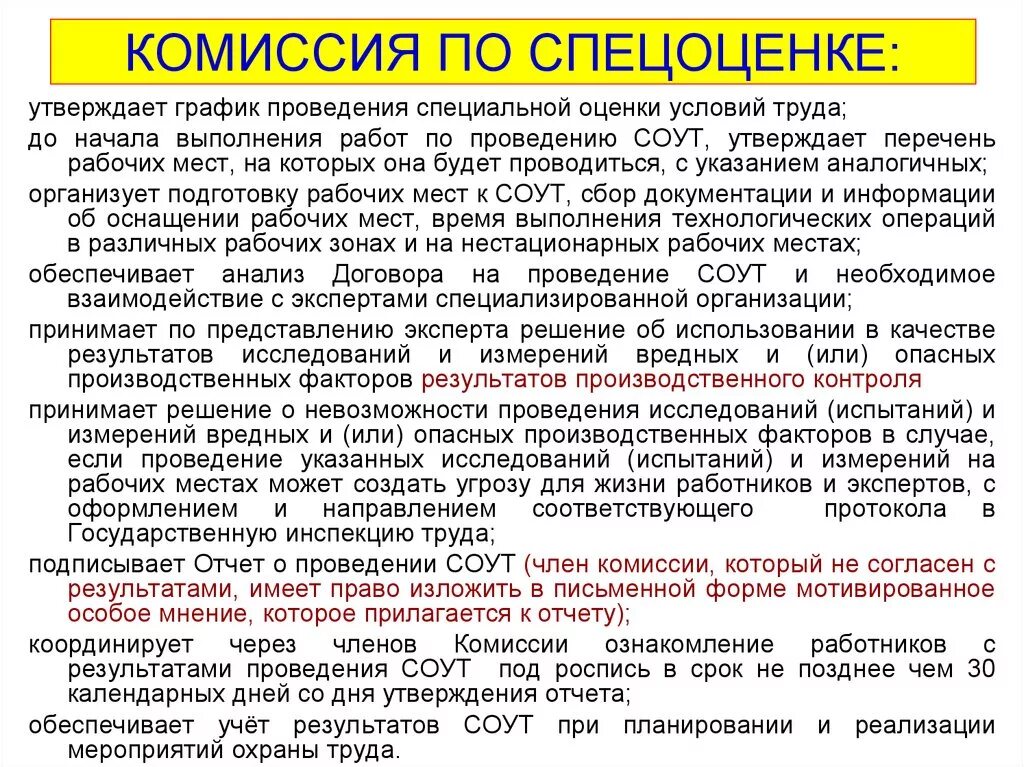 КОМИССИЯ ПО СПЕЦОЦЕНКЕ:

утверждает график проведения специальной оценки условий труда;

до начала выполнения работ по проведению СОУТ, утверждает перечень рабочих мест, на которых она будет проводиться, с указанием аналогичных;

организует подготовку рабочих мест к СОУТ, сбор документации и информации об оснащении рабочих мест, время выполнения технологических операций в различных рабочих зонах и на нестационарных рабочих местах;

обеспечивает анализ Договора на проведение СОУТ и необходимое взаимодействие с экспертами специализированной организации;

принимает по представлению эксперта решение об использовании в качестве результатов исследований и измерений вредных и (или) опасных производственных факторов результатов производственного контроля

принимает решение о невозможности проведения исследований (испытаний) и измерений вредных и (или) опасных производственных факторов в случае, если проведение указанных исследований (испытаний) и измерений на рабочих местах может создать угрозу для жизни работников и экспертов, с оформлением и направлением соответствующего протокола в Государственную инспекцию труда;

подписывает Отчет о проведении СОУТ (член комиссии, который не согласен с результатами, имеет право изложить в письменной форме мотивированное особое мнение, которое прилагается к отчету);

координирует через членов Комиссии ознакомление работников с результатами проведения СОУТ под роспись в срок не позднее чем 30 календарных дней со дня утверждения отчета;

обеспечивает учёт результатов СОУТ при планировании и реализации мероприятий охраны труда.